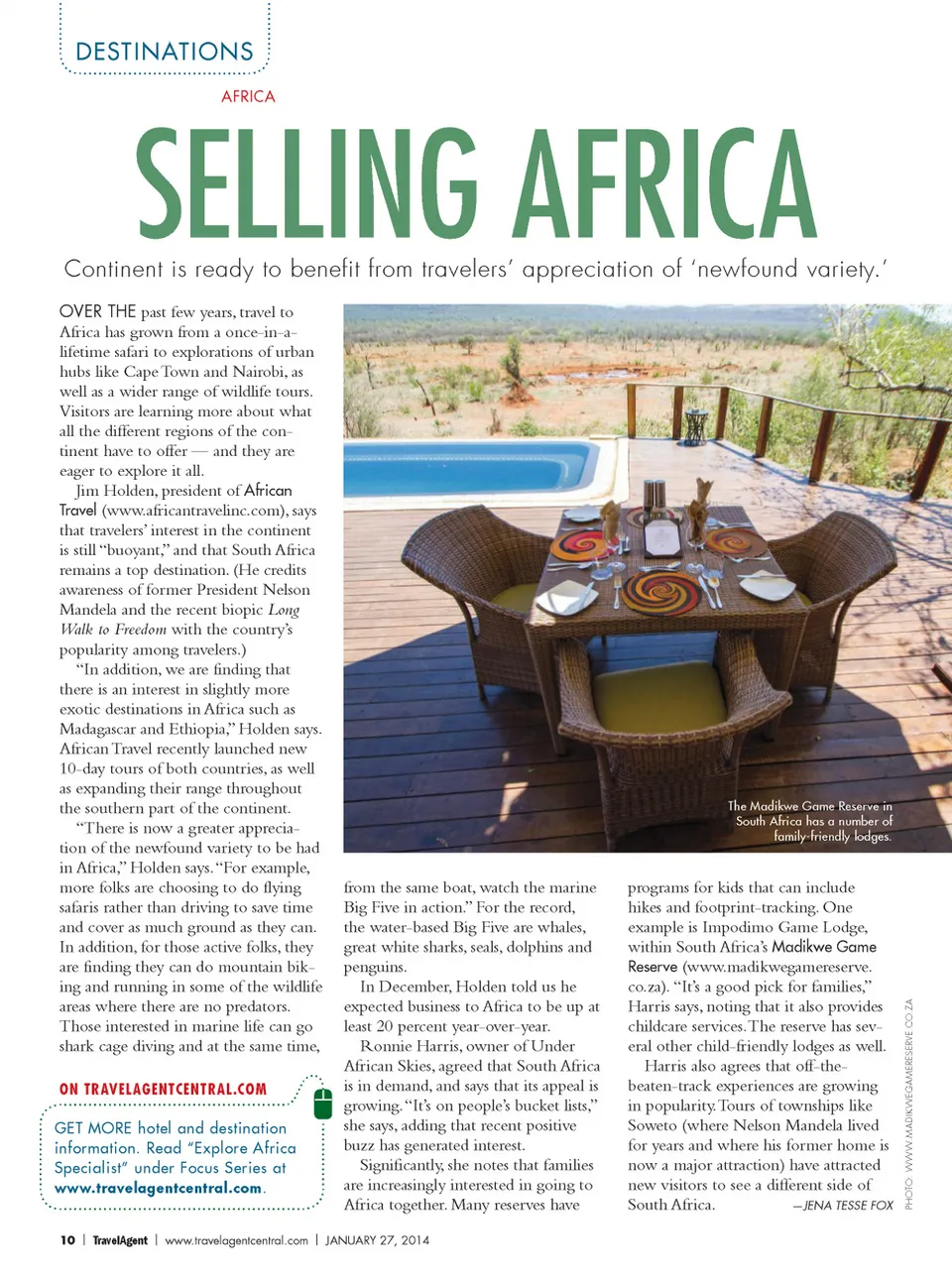 DESTINATIONS

AFRICA

SELLING AFRICA

Continent is ready to benefit from travelers' appreciation of 'newfound variety.'

OVER THE past few years, travel to Africa has grown from a once-in-a-lifetime safari to explorations of urban hubs like Cape Town and Nairobi, as well as a wider range of wildlife tours. Visitors are learning more about what all the different regions of the continent have to offer — and they are eager to explore it all.

Jim Holden, president of African Travel (www.africantravelinc.com), says that travelers' interest in the continent is still "buoyant," and that South Africa remains a top destination. (He credits awareness of former President Nelson Mandela and the recent biopic Long Walk to Freedom with the country's popularity among travelers.)

"In addition, we are finding that there is an interest in slightly more exotic destinations in Africa such as Madagascar and Ethiopia," Holden says. African Travel recently launched new 10-day tours of both countries, as well as expanding their range throughout the southern part of the continent.

"There is now a greater appreciation of the newfound variety to be had in Africa," Holden says. "For example, more folks are choosing to do flying safaris rather than driving to save time and cover as much ground as they can. In addition, for those active folks, they are finding they can do mountain biking and running in some of the wildlife areas where there are no predators. Those interested in marine life can go shark cage diving and at the same time,

ON TRAVELAGENTCENTRAL.COM

GET MORE hotel and destination information. Read "Explore Africa Specialist" under Focus Series at www.travelagentcentral.com.

The Madikwe Game Reserve in South Africa has a number of family-friendly lodges.

from the same boat, watch the marine Big Five in action." For the record, the water-based Big Five are whales, great white sharks, seals, dolphins and penguins.

In December, Holden told us he expected business to Africa to be up at least 20 percent year-over-year.

Ronnie Harris, owner of Under African Skies, agreed that South Africa is in demand, and says that its appeal is growing. "It's on people's bucket lists," she says, adding that recent positive buzz has generated interest.

Significantly, she notes that families are increasingly interested in going to Africa together. Many reserves have programs for kids that can include hikes and footprint-tracking. One example is Impodimo Game Lodge, within South Africa's Madikwe Game Reserve (www.madikwegamereserve.co.za). "It's a good pick for families," Harris says, noting that it also provides childcare services. The reserve has several other child-friendly lodges as well.

Harris also agrees that off-the-beaten-track experiences are growing in popularity. Tours of townships like Soweto (where Nelson Mandela lived for years and where his former home is now a major attraction) have attracted new visitors to see a different side of South Africa.

—JENA TESSE FOX

PHOTO: WWW.MADIKWEGAMERESERVE.CO.ZA

10 | TravelAgent | www.travelagentcentral.com | JANUARY 27, 2014